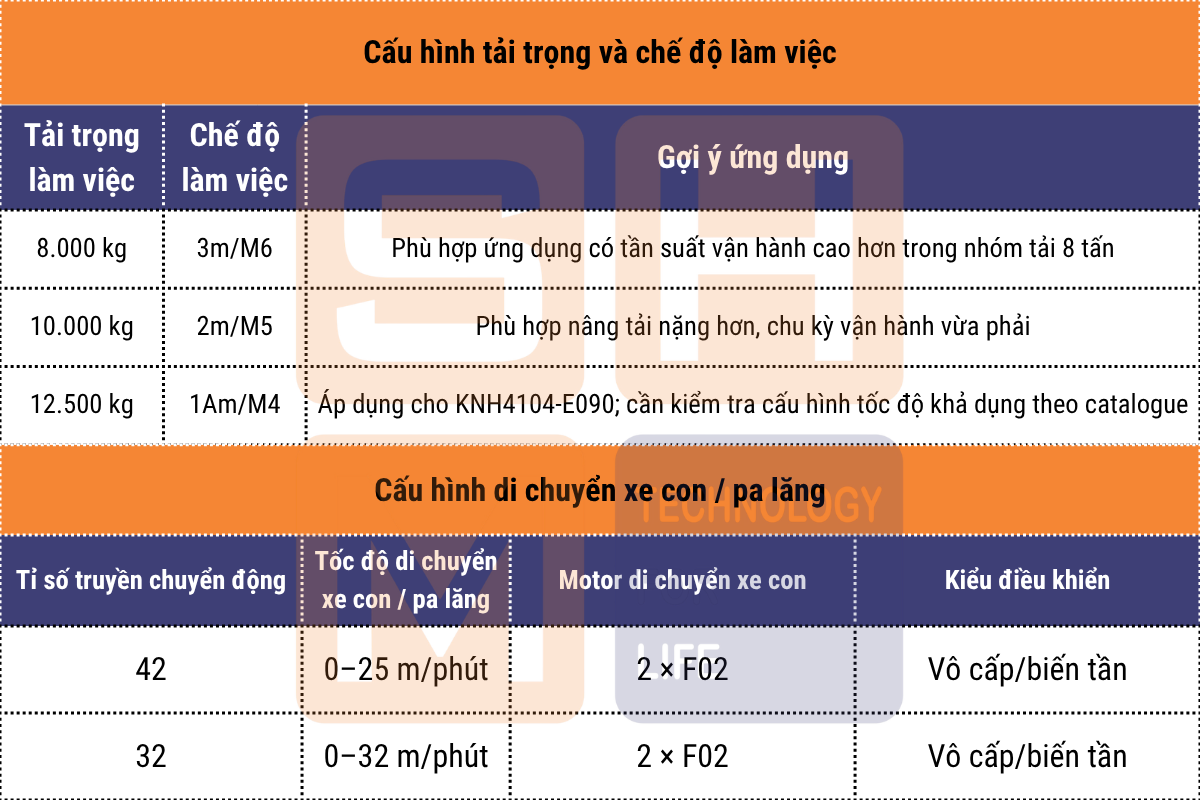 Cấu hình tải trọng và chế độ làm việc

| Tải trọng làm việc | Chế độ làm việc | Gợi ý ứng dụng |
|---|---|---|
| 8.000 kg | 3m/M6 | Phù hợp ứng dụng có tần suất vận hành cao hơn trong nhóm tải 8 tấn |
| 10.000 kg | 2m/M5 | Phù hợp nâng tải nặng hơn, chu kỳ vận hành vừa phải |
| 12.500 kg | 1Am/M4 | Áp dụng cho KNH4104-E090; cần kiểm tra cấu hình tốc độ khả dụng theo catalogue |

Cấu hình di chuyển xe con / pa lăng

| Tỉ số truyền chuyển động | Tốc độ di chuyển xe con / pa lăng | Motor di chuyển xe con | Kiểu điều khiển |
|---|---|---|---|
| 42 | 0–25 m/phút | 2 × F02 | Vô cấp/biến tần |
| 32 | 0–32 m/phút | 2 × F02 | Vô cấp/biến tần |

TECHNOLOGY
LIFE